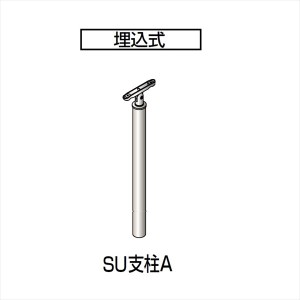 埋込式

SU支柱A